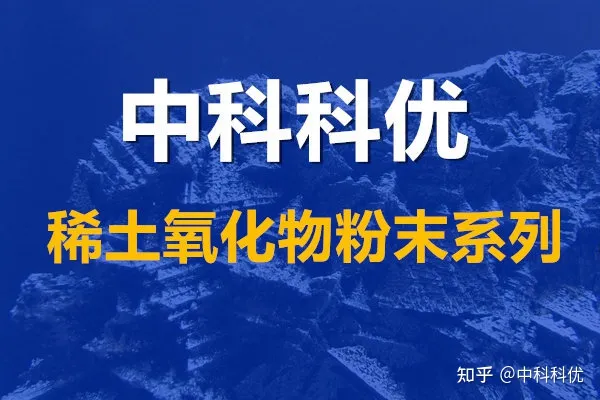 中科科优

稀土氧化物粉末系列

知乎 @中科科优